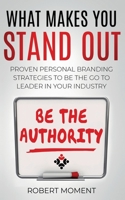 WHAT MAKES YOU
STAND OUT

PROVEN PERSONAL BRANDING STRATEGIES TO BE THE GO TO LEADER IN YOUR INDUSTRY

BE THE AUTHORITY

ROBERT MOMENT